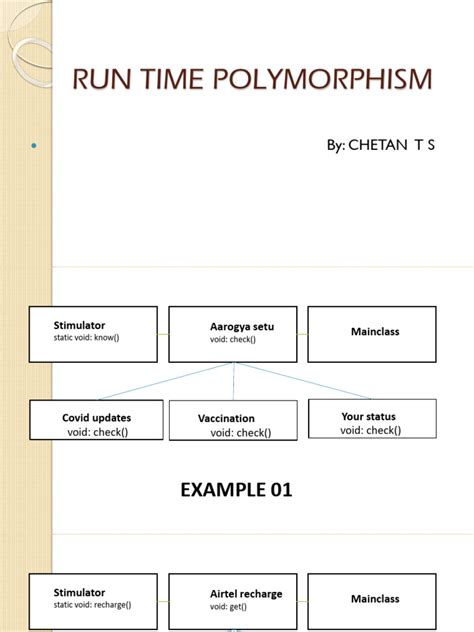 RUN TIME POLYMORPHISM

By: CHETAN T S

Stimulator
static void: know()

Aarogya setu
void: check()

Mainclass

Covid updates
void: check()

Vaccination
void: check()

Your status
void: check()

EXAMPLE 01

Stimulator
static void: recharge()

Airtel recharge
void: get()

Mainclass